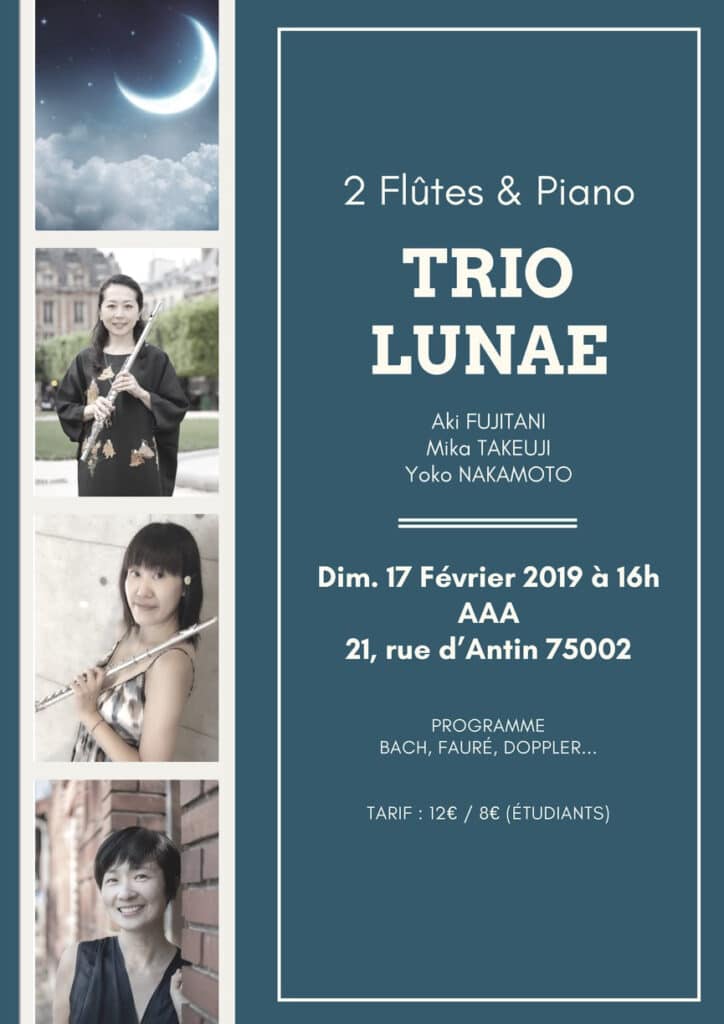 2 Flûtes & Piano

TRIO
LUNAE

Aki FUJITANI
Mika TAKEUJI
Yoko NAKAMOTO

Dim. 17 Février 2019 à 16h
AAA
21, rue d'Antin 75002

PROGRAMME
BACH, FAURÉ, DOPPLER...

TARIF : 12€ / 8€ (ÉTUDIANTS)